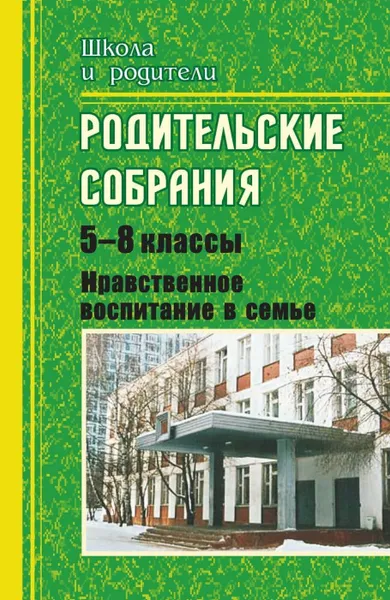 Школа
и родители

РОДИТЕЛЬСКИЕ
СОБРАНИЯ

5–8 классы

Нравственное
воспитание в семье